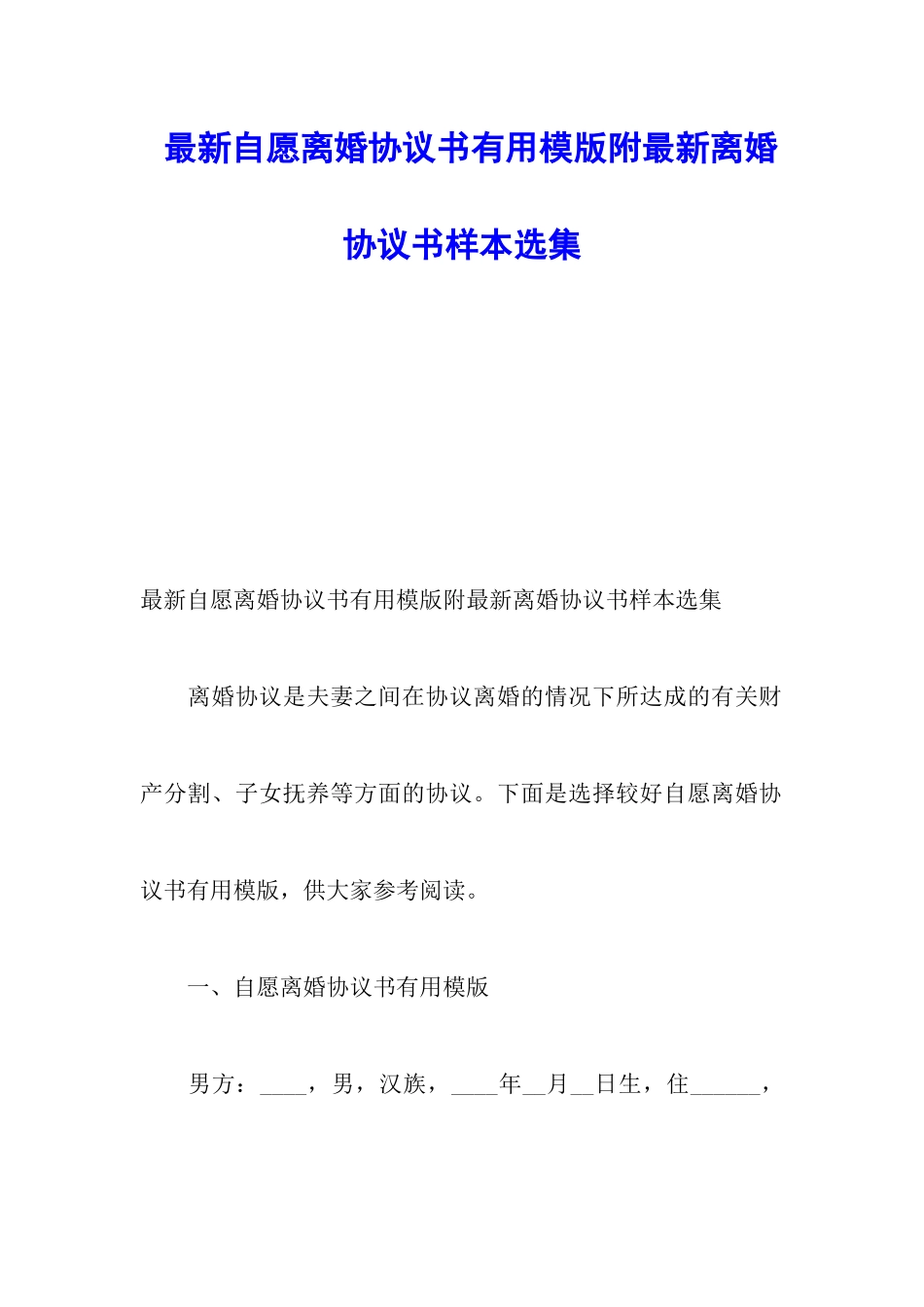 最新自愿离婚协议书有用模版附最新离婚协议书样本选集

最新自愿离婚协议书有用模版附最新离婚协议书样本选集

离婚协议是夫妻之间在协议离婚的情况下所达成的有关财产分割、子女抚养等方面的协议。下面是选择较好自愿离婚协议书有用模版，供大家参考阅读。

一、自愿离婚协议书有用模版

男方：____，男，汉族，____年__月__日生，住______，